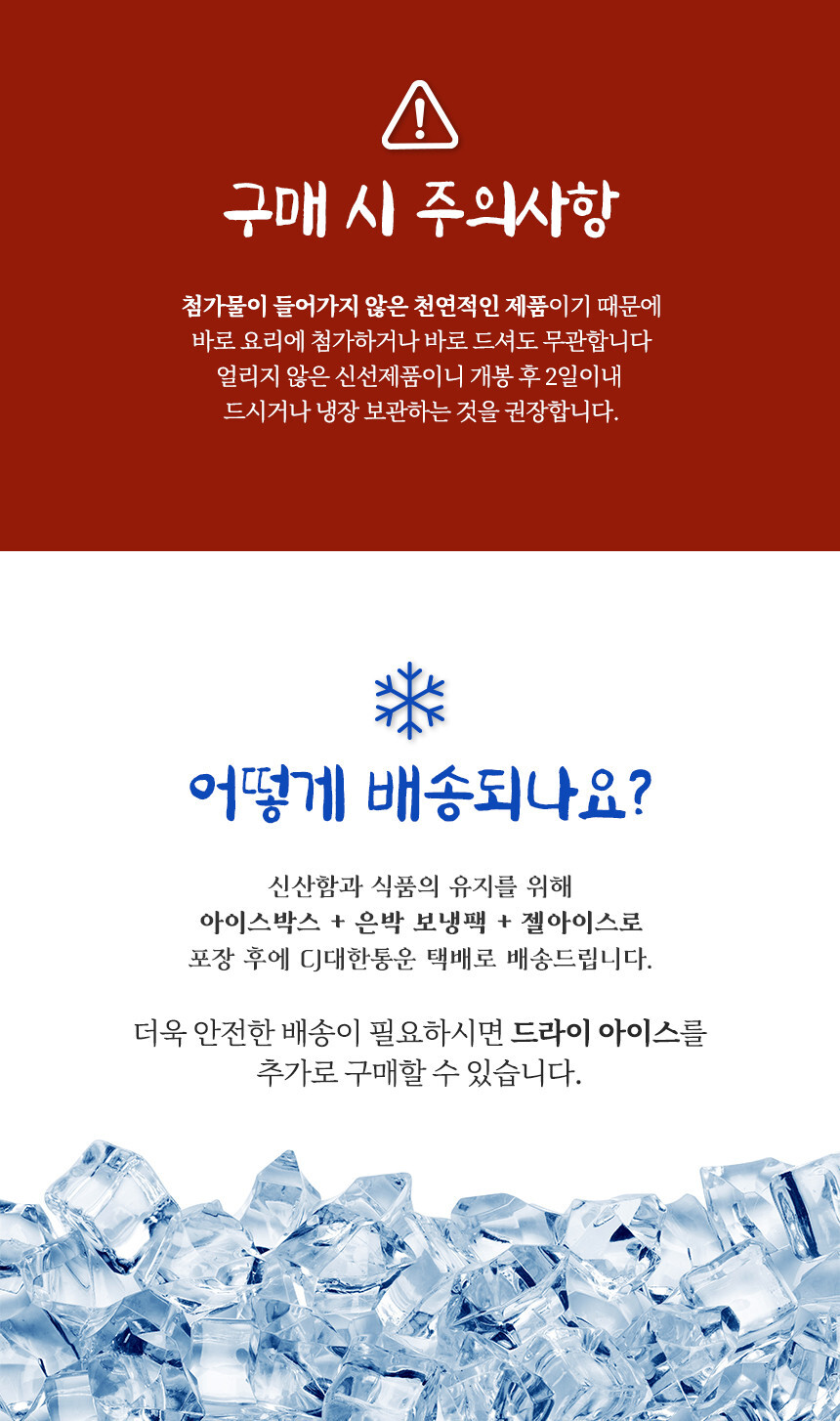 구매 시 주의사항

첨가물이 들어가지 않은 천연적인 제품이기 때문에
바로 요리에 첨가하거나 바로 드셔도 무관합니다
얼리지 않은 신선제품이니 개봉 후 2일이내
드시거나 냉장 보관하는 것을 권장합니다.

어떻게 배송되나요?

신산함과 식품의 유지를 위해
아이스박스 + 은박 보냉팩 + 젤아이스로
포장 후에 CJ대한통운 택배로 배송드립니다.

더욱 안전한 배송이 필요하시면 드라이 아이스를
추가로 구매할 수 있습니다.